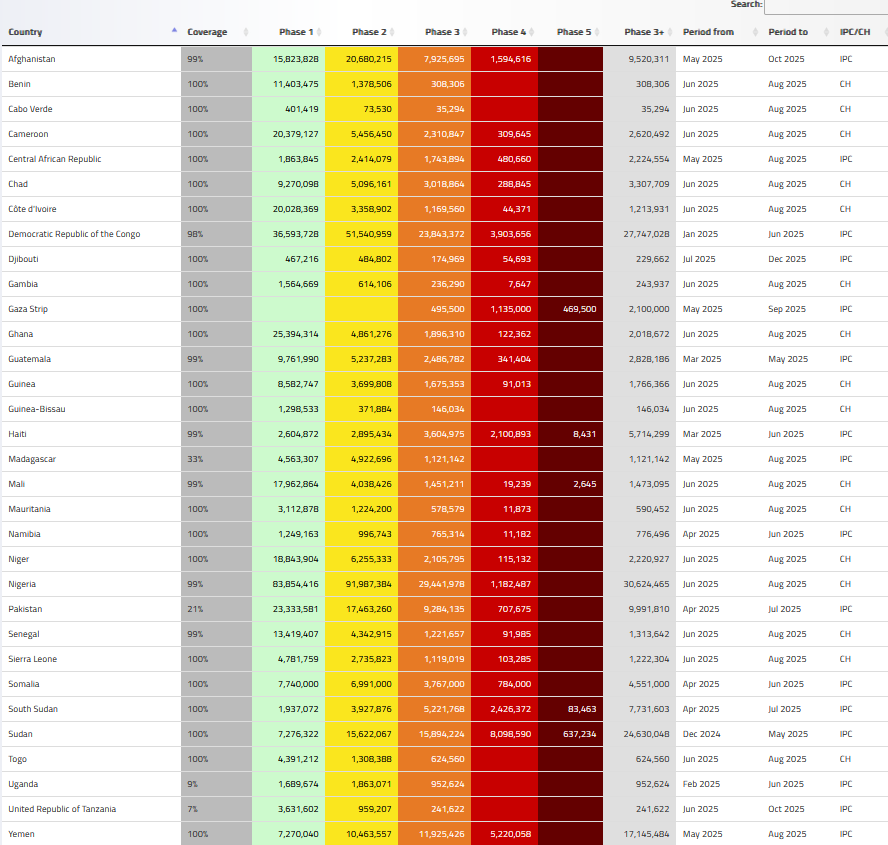 Search:

| Country | Coverage | Phase 1 | Phase 2 | Phase 3 | Phase 4 | Phase 5 | Phase 3+ | Period from | Period to | IPC/CH |
|---|---|---|---|---|---|---|---|---|---|---|
| Afghanistan | 99% | 15,823,828 | 20,680,215 | 7,925,695 | 1,594,616 | | 9,520,311 | May 2025 | Oct 2025 | IPC |
| Benin | 100% | 11,403,475 | 1,378,506 | 308,306 | | | 308,306 | Jun 2025 | Aug 2025 | CH |
| Cabo Verde | 100% | 401,419 | 73,530 | 35,294 | | | 35,294 | Jun 2025 | Aug 2025 | CH |
| Cameroon | 100% | 20,379,127 | 5,456,450 | 2,310,847 | 309,645 | | 2,620,492 | Jun 2025 | Aug 2025 | CH |
| Central African Republic | 100% | 1,863,845 | 2,414,079 | 1,743,894 | 480,660 | | 2,224,554 | May 2025 | Aug 2025 | IPC |
| Chad | 100% | 9,270,098 | 5,096,161 | 3,018,864 | 288,845 | | 3,307,709 | Jun 2025 | Aug 2025 | CH |
| Côte d'Ivoire | 100% | 20,028,369 | 3,358,902 | 1,169,560 | 44,371 | | 1,213,931 | Jun 2025 | Aug 2025 | CH |
| Democratic Republic of the Congo | 98% | 36,593,728 | 51,540,959 | 23,843,372 | 3,903,656 | | 27,747,028 | Jan 2025 | Jun 2025 | IPC |
| Djibouti | 100% | 467,216 | 484,802 | 174,969 | 54,693 | | 229,662 | Jul 2025 | Dec 2025 | IPC |
| Gambia | 100% | 1,564,669 | 614,106 | 236,290 | 7,647 | | 243,937 | Jun 2025 | Aug 2025 | CH |
| Gaza Strip | 100% | | | 495,500 | 1,135,000 | 469,500 | 2,100,000 | May 2025 | Sep 2025 | IPC |
| Ghana | 100% | 25,394,314 | 4,861,276 | 1,896,310 | 122,362 | | 2,018,672 | Jun 2025 | Aug 2025 | CH |
| Guatemala | 99% | 9,761,990 | 5,237,283 | 2,486,782 | 341,404 | | 2,828,186 | Mar 2025 | May 2025 | IPC |
| Guinea | 100% | 8,582,747 | 3,699,808 | 1,675,353 | 91,013 | | 1,766,366 | Jun 2025 | Aug 2025 | CH |
| Guinea-Bissau | 100% | 1,298,533 | 371,884 | 146,034 | | | 146,034 | Jun 2025 | Aug 2025 | CH |
| Haiti | 99% | 2,604,872 | 2,895,434 | 3,604,975 | 2,100,893 | 8,431 | 5,714,299 | Mar 2025 | Jun 2025 | IPC |
| Madagascar | 33% | 4,563,307 | 4,922,696 | 1,121,142 | | | 1,121,142 | May 2025 | Aug 2025 | IPC |
| Mali | 99% | 17,962,864 | 4,038,426 | 1,451,211 | 19,239 | 2,645 | 1,473,095 | Jun 2025 | Aug 2025 | CH |
| Mauritania | 100% | 3,112,878 | 1,224,200 | 578,579 | 11,873 | | 590,452 | Jun 2025 | Aug 2025 | CH |
| Namibia | 100% | 1,249,163 | 996,743 | 765,314 | 11,182 | | 776,496 | Apr 2025 | Jun 2025 | IPC |
| Niger | 100% | 18,843,904 | 6,255,333 | 2,105,795 | 115,132 | | 2,220,927 | Jun 2025 | Aug 2025 | CH |
| Nigeria | 99% | 83,854,416 | 91,987,384 | 29,441,978 | 1,182,487 | | 30,624,465 | Jun 2025 | Aug 2025 | CH |
| Pakistan | 21% | 23,333,581 | 17,463,260 | 9,284,135 | 707,675 | | 9,991,810 | Apr 2025 | Jul 2025 | IPC |
| Senegal | 99% | 13,419,407 | 4,342,915 | 1,221,657 | 91,985 | | 1,313,642 | Jun 2025 | Aug 2025 | CH |
| Sierra Leone | 100% | 4,781,759 | 2,735,823 | 1,119,019 | 103,285 | | 1,222,304 | Jun 2025 | Aug 2025 | CH |
| Somalia | 100% | 7,740,000 | 6,991,000 | 3,767,000 | 784,000 | | 4,551,000 | Apr 2025 | Jun 2025 | IPC |
| South Sudan | 100% | 1,937,072 | 3,927,876 | 5,221,768 | 2,426,372 | 83,463 | 7,731,603 | Apr 2025 | Jul 2025 | IPC |
| Sudan | 100% | 7,276,322 | 15,622,067 | 15,894,224 | 8,098,590 | 637,234 | 24,630,048 | Dec 2024 | May 2025 | IPC |
| Togo | 100% | 4,391,212 | 1,308,388 | 624,560 | | | 624,560 | Jun 2025 | Aug 2025 | CH |
| Uganda | 9% | 1,689,674 | 1,863,071 | 952,624 | | | 952,624 | Feb 2025 | Jun 2025 | IPC |
| United Republic of Tanzania | 7% | 3,631,602 | 959,207 | 241,622 | | | 241,622 | Jun 2025 | Oct 2025 | IPC |
| Yemen | 100% | 7,270,040 | 10,463,557 | 11,925,426 | 5,220,058 | | 17,145,484 | May 2025 | Aug 2025 | IPC |